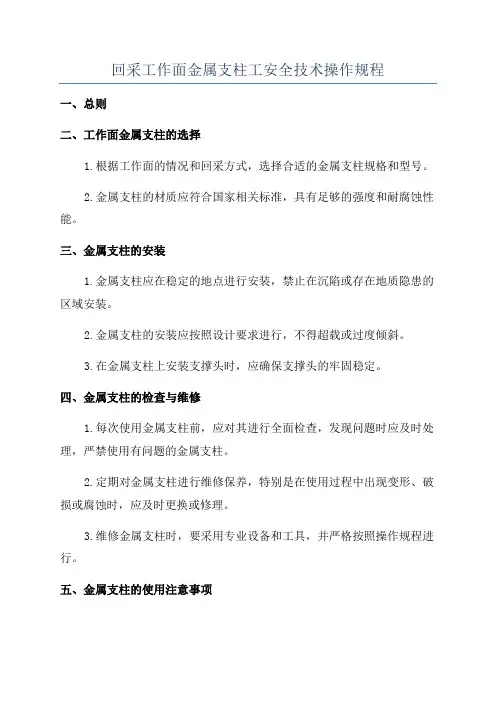 回采工作面金属支柱工安全技术操作规程

一、总则

二、工作面金属支柱的选择

1.根据工作面的情况和回采方式，选择合适的金属支柱规格和型号。

2.金属支柱的材质应符合国家相关标准，具有足够的强度和耐腐蚀性能。

三、金属支柱的安装

1.金属支柱应在稳定的地点进行安装，禁止在沉陷或存在地质隐患的区域安装。

2.金属支柱的安装应按照设计要求进行，不得超载或过度倾斜。

3.在金属支柱上安装支撑头时，应确保支撑头的牢固稳定。

四、金属支柱的检查与维修

1.每次使用金属支柱前，应对其进行全面检查，发现问题时应及时处理，严禁使用有问题的金属支柱。

2.定期对金属支柱进行维修保养，特别是在使用过程中出现变形、破损或腐蚀时，应及时更换或修理。

3.维修金属支柱时，要采用专业设备和工具，并严格按照操作规程进行。

五、金属支柱的使用注意事项